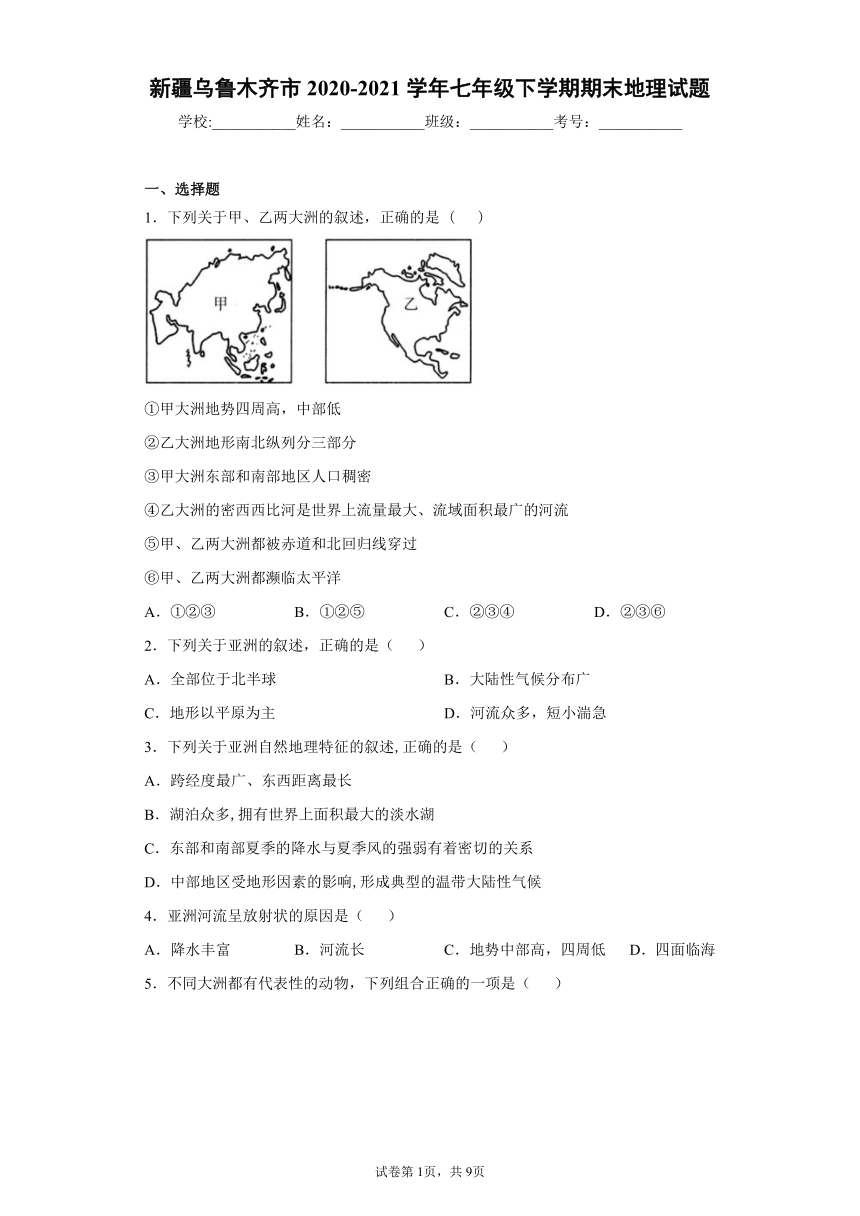 新疆乌鲁木齐市 2020-2021 学年七年级下学期期末地理试题

学校:___________姓名：___________班级：___________考号：___________

一、选择题

1．下列关于甲、乙两大洲的叙述，正确的是（　）

甲

乙

①甲大洲地势四周高，中部低

②乙大洲地形南北纵列分三部分

③甲大洲东部和南部地区人口稠密

④乙大洲的密西西比河是世界上流量最大、流域面积最广的河流

⑤甲、乙两大洲都被赤道和北回归线穿过

⑥甲、乙两大洲都濒临太平洋

A．①②③　　B．①②⑤　　C．②③④　　D．②③⑥

2．下列关于亚洲的叙述，正确的是（　）

A．全部位于北半球　　B．大陆性气候分布广

C．地形以平原为主　　D．河流众多，短小湍急

3．下列关于亚洲自然地理特征的叙述, 正确的是（　）

A．跨经度最广、东西距离最长

B．湖泊众多, 拥有世界上面积最大的淡水湖

C．东部和南部夏季的降水与夏季风的强弱有着密切的关系

D．中部地区受地形因素的影响, 形成典型的温带大陆性气候

4．亚洲河流呈放射状的原因是（　）

A．降水丰富　　B．河流长　　C．地势中部高，四周低　　D．四面临海

5．不同大洲都有代表性的动物，下列组合正确的一项是（　）

试卷第 1页，共 9页